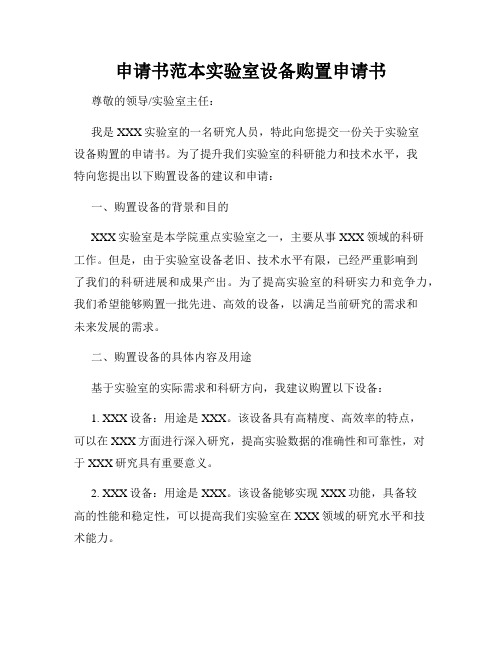 申请书范本实验室设备购置申请书

尊敬的领导/实验室主任：

我是 XXX 实验室的一名研究人员，特此向您提交一份关于实验室设备购置的申请书。为了提升我们实验室的科研能力和技术水平，我特向您提出以下购置设备的建议和申请：

一、购置设备的背景和目的

XXX 实验室是本学院重点实验室之一，主要从事 XXX 领域的科研工作。但是，由于实验室设备老旧、技术水平有限，已经严重影响到了我们的科研进展和成果产出。为了提高实验室的科研实力和竞争力，我们希望能够购置一批先进、高效的设备，以满足当前研究的需求和未来发展的需求。

二、购置设备的具体内容及用途

基于实验室的实际需求和科研方向，我建议购置以下设备：

1. XXX 设备：用途是 XXX。该设备具有高精度、高效率的特点，可以在 XXX 方面进行深入研究，提高实验数据的准确性和可靠性，对于 XXX 研究具有重要意义。

2. XXX 设备：用途是 XXX。该设备能够实现 XXX 功能，具备较高的性能和稳定性，可以提高我们实验室在 XXX 领域的研究水平和技术能力。